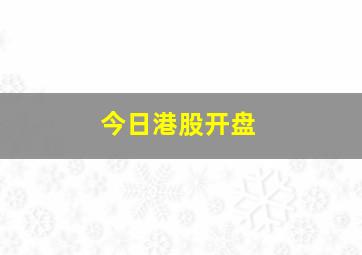 今日港股开盘